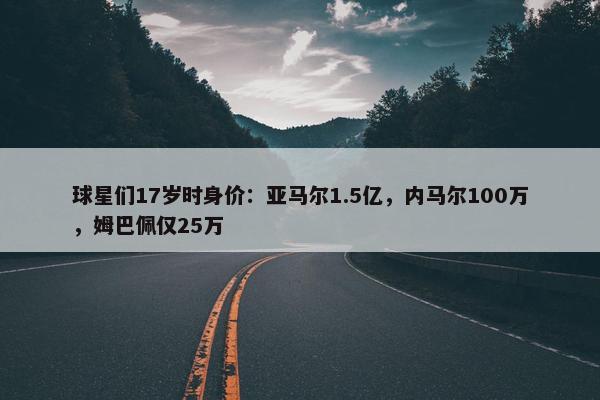 球星们17岁时身价：亚马尔1.5亿，内马尔100万，姆巴佩仅25万